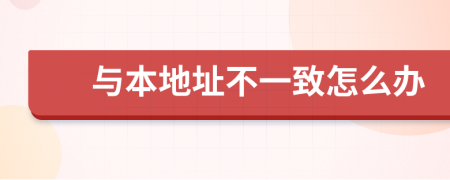 与本地址不一致怎么办